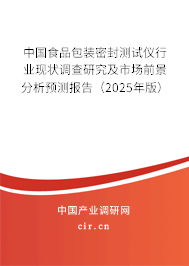 中国食品包装密封测试仪行业现状调查研究及市场前景分析预测报告（2025年版）

中国产业调研网

cir.cn